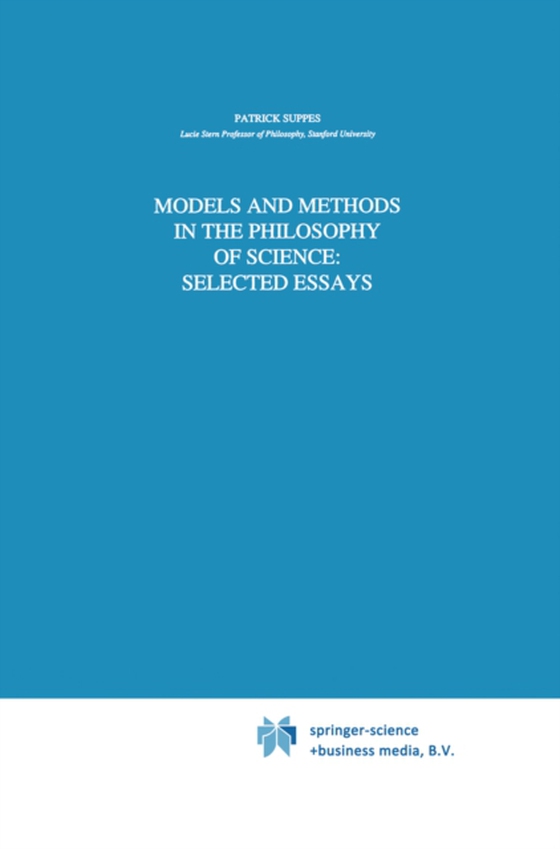 PATRICK SUPPES
Lucie Stern Professor of Philosophy, Stanford University

MODELS AND METHODS IN THE PHILOSOPHY OF SCIENCE: SELECTED ESSAYS

springer-science +business media, B.V.